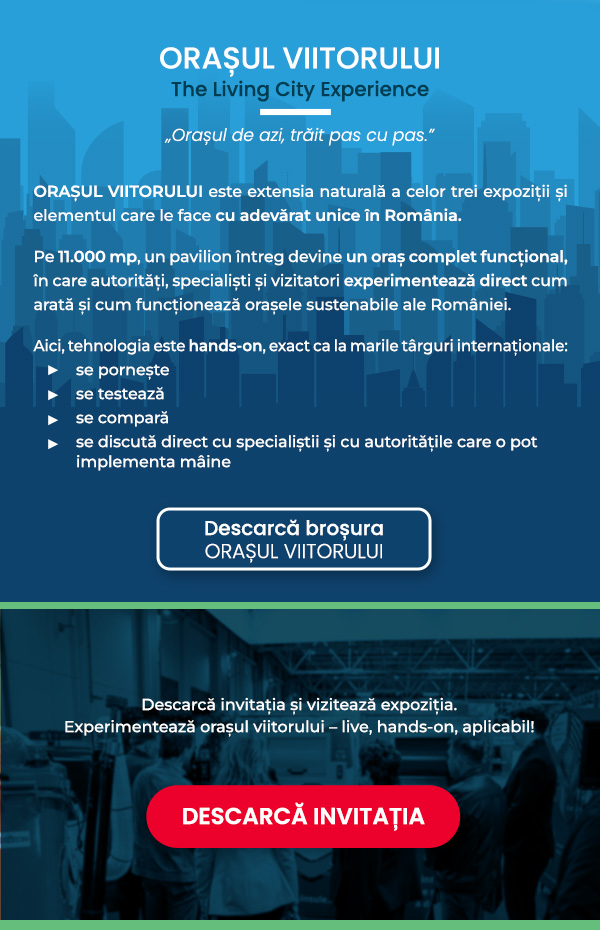 ORAȘUL VIITORULUI
The Living City Experience

„Orașul de azi, trăit pas cu pas.”

ORAȘUL VIITORULUI este extensia naturală a celor trei expoziții și elementul care le face cu adevărat unice în România.

Pe 11.000 mp, un pavilion întreg devine un oraș complet funcțional, în care autorități, specialiști și vizitatori experimentează direct cum arată și cum funcționează orașele sustenabile ale României.

Aici, tehnologia este hands-on, exact ca la marile târguri internaționale:
► se pornește
► se testează
► se compară
► se discută direct cu specialiștii și cu autoritățile care o pot implementa mâine

Descarcă broșura
ORAȘUL VIITORULUI

Descarcă invitația și vizitează expoziția.
Experimentează orașul viitorului – live, hands-on, aplicabil!

DESCARCĂ INVITAȚIA